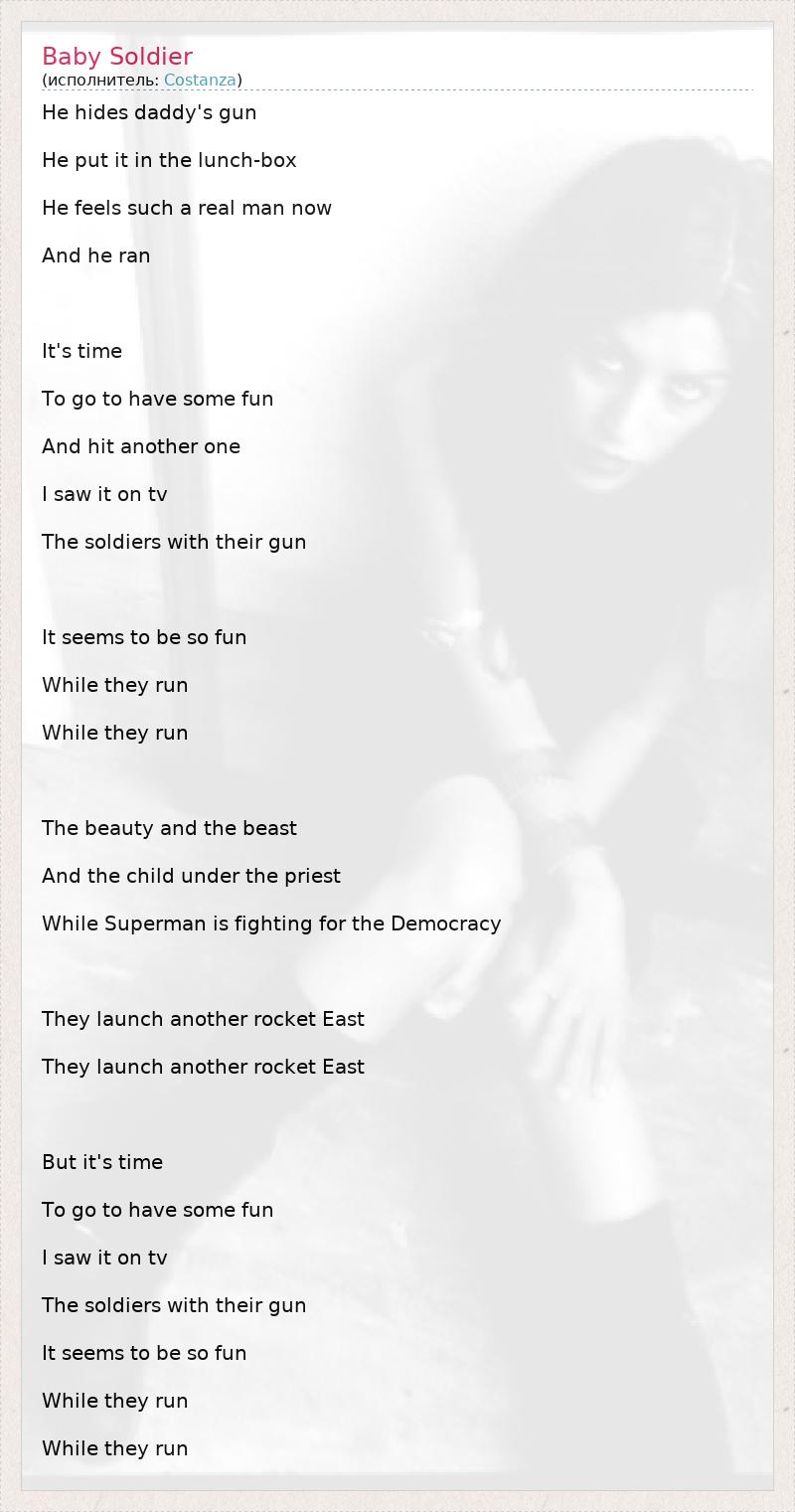 Baby Soldier
(исполнитель: Costanza)

He hides daddy's gun

He put it in the lunch-box

He feels such a real man now

And he ran

It's time

To go to have some fun

And hit another one

I saw it on tv

The soldiers with their gun

It seems to be so fun

While they run

While they run

The beauty and the beast

And the child under the priest

While Superman is fighting for the Democracy

They launch another rocket East

They launch another rocket East

But it's time

To go to have some fun

I saw it on tv

The soldiers with their gun

It seems to be so fun

While they run

While they run